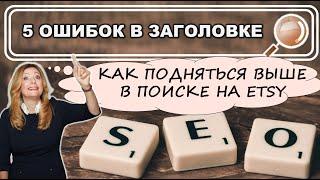 5 ОШИБОК В ЗАГОЛОВКЕ

КАК ПОДНЯТЬСЯ ВЫШЕ В ПОИСКЕ НА ETSY

S E O